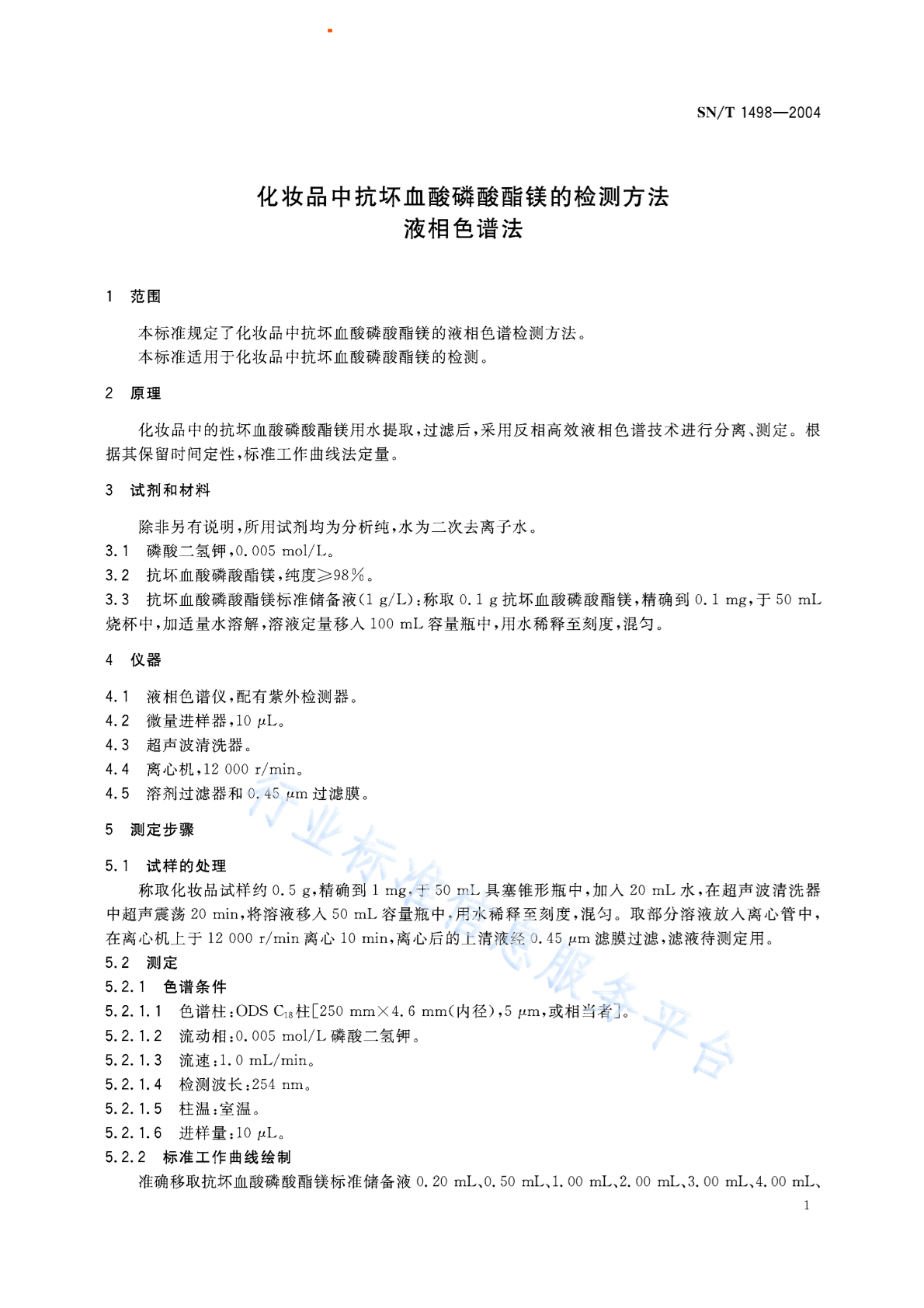 SN/T 1498—2004

化妆品中抗坏血酸磷酸酯镁的检测方法
液相色谱法

1 范围

本标准规定了化妆品中抗坏血酸磷酸酯镁的液相色谱检测方法。
本标准适用于化妆品中抗坏血酸磷酸酯镁的检测。

2 原理

化妆品中的抗坏血酸磷酸酯镁用水提取，过滤后，采用反相高效液相色谱技术进行分离、测定。根据其保留时间定性，标准工作曲线法定量。

3 试剂和材料

除非另有说明，所用试剂均为分析纯，水为二次去离子水。

3.1 磷酸二氢钾，0.005 mol/L。

3.2 抗坏血酸磷酸酯镁，纯度≥98%。

3.3 抗坏血酸磷酸酯镁标准储备液(1 g/L)：称取0.1 g抗坏血酸磷酸酯镁，精确到0.1 mg，于50 mL烧杯中，加适量水溶解，溶液定量移入100 mL容量瓶中，用水稀释至刻度，混匀。

4 仪器

4.1 液相色谱仪，配有紫外检测器。

4.2 微量进样器，10 μL。

4.3 超声波清洗器。

4.4 离心机，12 000 r/min。

4.5 溶剂过滤器和0.45 μm过滤膜。

5 测定步骤

5.1 试样的处理

称取化妆品试样约0.5 g，精确到1 mg，于50 mL具塞锥形瓶中，加入20 mL水，在超声波清洗器中超声震荡20 min，将溶液移入50 mL容量瓶中，用水稀释至刻度，混匀。取部分溶液放入离心管中，在离心机上于12 000 r/min离心10 min，离心后的上清液经0.45 μm滤膜过滤，滤液待测定用。

5.2 测定

5.2.1 色谱条件

5.2.1.1 色谱柱：ODS $C_{18}$柱[250 mm×4.6 mm(内径)，5 μm，或相当者]。

5.2.1.2 流动相：0.005 mol/L磷酸二氢钾。

5.2.1.3 流速：1.0 mL/min。

5.2.1.4 检测波长：254 nm。

5.2.1.5 柱温：室温。

5.2.1.6 进样量：10 μL。

5.2.2 标准工作曲线绘制

准确移取抗坏血酸磷酸酯镁标准储备液0.20 mL、0.50 mL、1.00 mL、2.00 mL、3.00 mL、4.00 mL、

1

行业标准信息服务平台